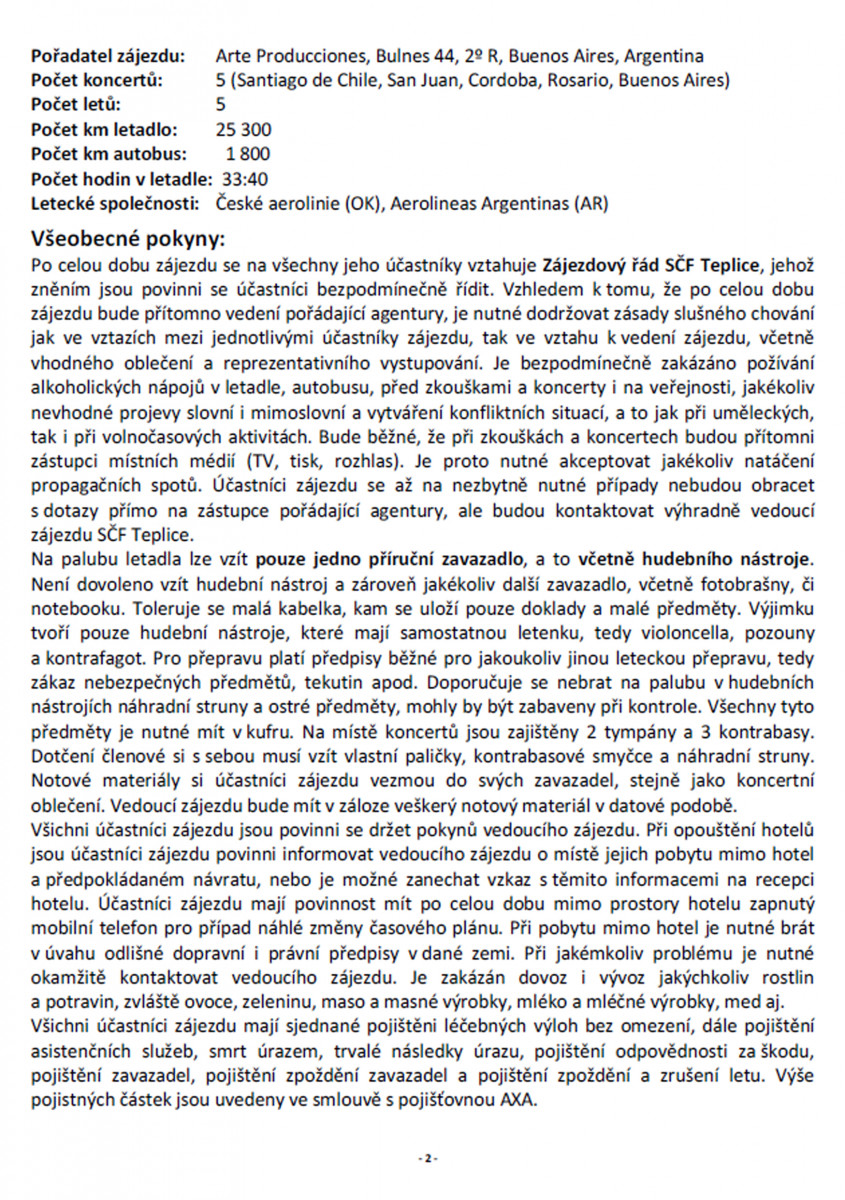 **Pořadatel zájezdu:** Arte Producciones, Bulnes 44, 2º R, Buenos Aires, Argentina
**Počet koncertů:** 5 (Santiago de Chile, San Juan, Cordoba, Rosario, Buenos Aires)
**Počet letů:** 5
**Počet km letadlo:** 25 300
**Počet km autobus:** 1 800
**Počet hodin v letadle:** 33:40
**Letecké společnosti:** České aerolinie (OK), Aerolineas Argentinas (AR)

**Všeobecné pokyny:**
Po celou dobu zájezdu se na všechny jeho účastníky vztahuje **Zájezdový řád SČF Teplice**, jehož zněním jsou povinni se účastníci bezpodmínečně řídit. Vzhledem k tomu, že po celou dobu zájezdu bude přítomno vedení pořádající agentury, je nutné dodržovat zásady slušného chování jak ve vztazích mezi jednotlivými účastníky zájezdu, tak ve vztahu k vedení zájezdu, včetně vhodného oblečení a reprezentativního vystupování. Je bezpodmínečně zakázáno požívání alkoholických nápojů v letadle, autobusu, před zkouškami a koncerty i na veřejnosti, jakékoliv nevhodné projevy slovní i mimoslovní a vytváření konfliktních situací, a to jak při uměleckých, tak i při volnočasových aktivitách. Bude běžné, že při zkouškách a koncertech budou přítomni zástupci místních médií (TV, tisk, rozhlas). Je proto nutné akceptovat jakékoliv natáčení propagačních spotů. Účastníci zájezdu se až na nezbytně nutné případy nebudou obracet s dotazy přímo na zástupce pořádající agentury, ale budou kontaktovat výhradně vedoucí zájezdu SČF Teplice.
Na palubu letadla lze vzít **pouze jedno příruční zavazadlo**, a to **včetně hudebního nástroje**. Není dovoleno vzít hudební nástroj a zároveň jakékoliv další zavazadlo, včetně fotobrašny, či notebooku. Toleruje se malá kabelka, kam se uloží pouze doklady a malé předměty. Výjimku tvoří pouze hudební nástroje, které mají samostatnou letenku, tedy violoncella, pozouny a kontrafagot. Pro přepravu platí předpisy běžné pro jakoukoliv jinou leteckou přepravu, tedy zákaz nebezpečných předmětů, tekutin apod. Doporučuje se nebrat na palubu v hudebních nástrojích náhradní struny a ostré předměty, mohly by být zabaveny při kontrole. Všechny tyto předměty je nutné mít v kufru. Na místě koncertů jsou zajištěny 2 tympány a 3 kontrabasy. Dotčení členové si s sebou musí vzít vlastní paličky, kontrabasové smyčce a náhradní struny. Notové materiály si účastníci zájezdu vezmou do svých zavazadel, stejně jako koncertní oblečení. Vedoucí zájezdu bude mít v záloze veškerý notový materiál v datové podobě.
Všichni účastníci zájezdu jsou povinni se držet pokynů vedoucího zájezdu. Při opouštění hotelů jsou účastníci zájezdu povinni informovat vedoucího zájezdu o místě jejich pobytu mimo hotel a předpokládaném návratu, nebo je možné zanechat vzkaz s těmito informacemi na recepci hotelu. Účastníci zájezdu mají povinnost mít po celou dobu mimo prostory hotelu zapnutý mobilní telefon pro případ náhlé změny časového plánu. Při pobytu mimo hotel je nutné brát v úvahu odlišné dopravní i právní předpisy v dané zemi. Při jakémkoliv problému je nutné okamžitě kontaktovat vedoucího zájezdu. Je zakázán dovoz i vývoz jakýchkoliv rostlin a potravin, zvláště ovoce, zeleninu, maso a masné výrobky, mléko a mléčné výrobky, med aj.
Všichni účastníci zájezdu mají sjednané pojištěni léčebných výloh bez omezení, dále pojištění asistenčních služeb, smrt úrazem, trvalé následky úrazu, pojištění odpovědnosti za škodu, pojištění zavazadel, pojištění zpoždění zavazadel a pojištění zpoždění a zrušení letu. Výše pojistných částek jsou uvedeny ve smlouvě s pojišťovnou AXA.

- 2 -